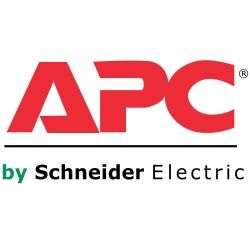 APC®

by Schneider Electric